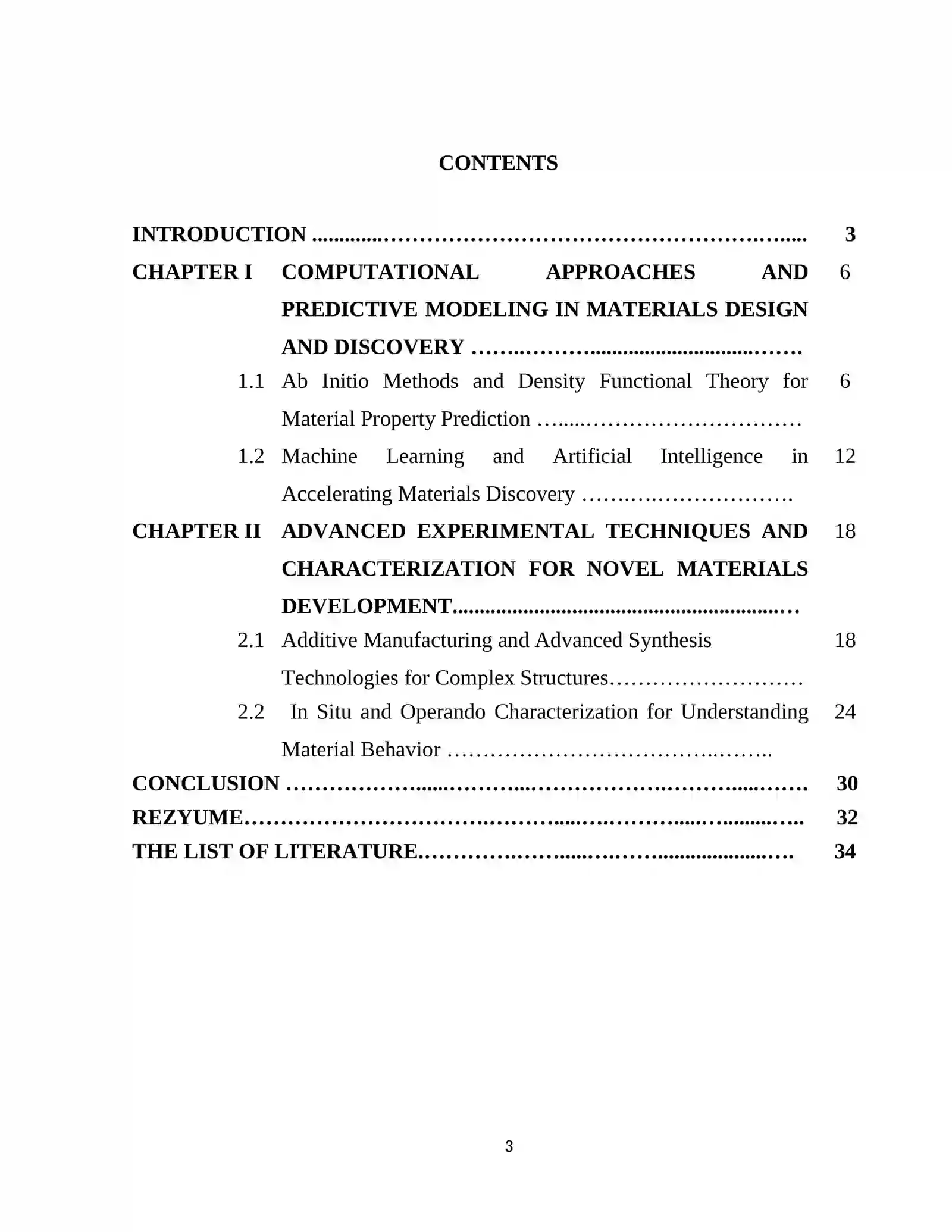 CONTENTS

INTRODUCTION 3
CHAPTER I COMPUTATIONAL APPROACHES AND PREDICTIVE MODELING IN MATERIALS DESIGN AND DISCOVERY 6
1.1 Ab Initio Methods and Density Functional Theory for Material Property Prediction 6
1.2 Machine Learning and Artificial Intelligence in Accelerating Materials Discovery 12
CHAPTER II ADVANCED EXPERIMENTAL TECHNIQUES AND CHARACTERIZATION FOR NOVEL MATERIALS DEVELOPMENT 18
2.1 Additive Manufacturing and Advanced Synthesis Technologies for Complex Structures 18
2.2 In Situ and Operando Characterization for Understanding Material Behavior 24
CONCLUSION 30
REZYUME 32
THE LIST OF LITERATURE 34

3